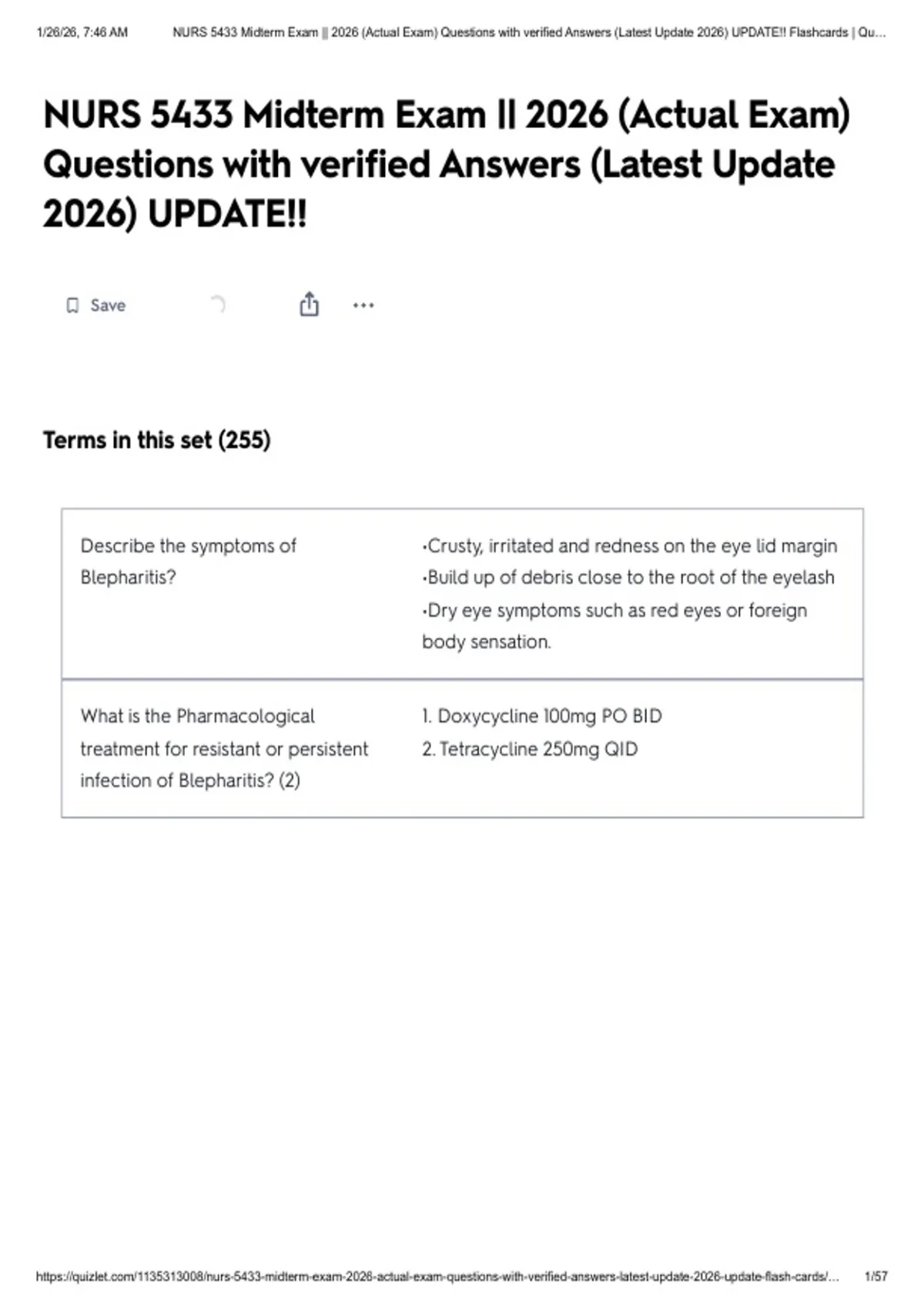 1/26/26, 7:46 AM NURS 5433 Midterm Exam || 2026 (Actual Exam) Questions with verified Answers (Latest Update 2026) UPDATE!! Flashcards | Qu...

NURS 5433 Midterm Exam || 2026 (Actual Exam) Questions with verified Answers (Latest Update 2026) UPDATE!!

Save

Terms in this set (255)

| Describe the symptoms of Blepharitis? | •Crusty, irritated and redness on the eye lid margin •Build up of debris close to the root of the eyelash •Dry eye symptoms such as red eyes or foreign body sensation. |
|---|---|
| What is the Pharmacological treatment for resistant or persistent infection of Blepharitis? (2) | 1. Doxycycline 100mg PO BID 2. Tetracycline 250mg QID |

https://quizlet.com/1135313008/nurs-5433-midterm-exam-2026-actual-exam-questions-with-verified-answers-latest-update-2026-update-flash-cards/... 1/57